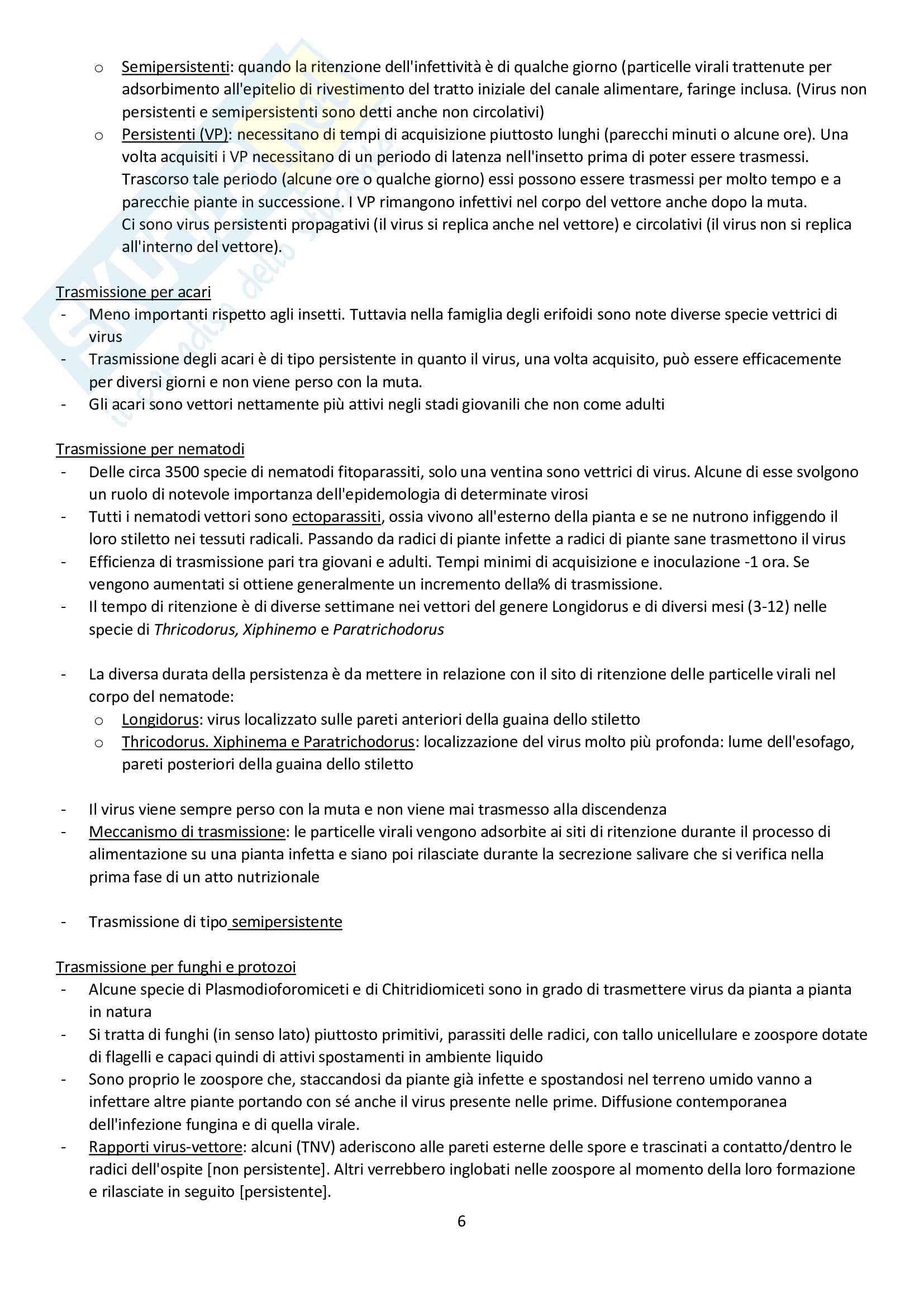 o Semipersistenti: quando la ritenzione dell'infettività è di qualche giorno (particelle virali trattenute per adsorbimento all'epitelio di rivestimento del tratto iniziale del canale alimentare, faringe inclusa. (Virus non persistenti e semipersistenti sono detti anche non circolativi)

o Persistenti (VP): necessitano di tempi di acquisizione piuttosto lunghi (parecchi minuti o alcune ore). Una volta acquisiti i VP necessitano di un periodo di latenza nell'insetto prima di poter essere trasmessi. Trascorso tale periodo (alcune ore o qualche giorno) essi possono essere trasmessi per molto tempo e a parecchie piante in successione. I VP rimangono infettivi nel corpo del vettore anche dopo la muta.
Ci sono virus persistenti propagativi (il virus si replica anche nel vettore) e circolativi (il virus non si replica all'interno del vettore).

Trasmissione per acari
- Meno importanti rispetto agli insetti. Tuttavia nella famiglia degli erifoidi sono note diverse specie vettrici di virus
- Trasmissione degli acari è di tipo persistente in quanto il virus, una volta acquisito, può essere efficacemente per diversi giorni e non viene perso con la muta.
- Gli acari sono vettori nettamente più attivi negli stadi giovanili che non come adulti

Trasmissione per nematodi
- Delle circa 3500 specie di nematodi fitoparassiti, solo una ventina sono vettrici di virus. Alcune di esse svolgono un ruolo di notevole importanza dell'epidemologia di determinate virosi
- Tutti i nematodi vettori sono ectoparassiti, ossia vivono all'esterno della pianta e se ne nutrono infiggendo il loro stiletto nei tessuti radicali. Passando da radici di piante infette a radici di piante sane trasmettono il virus
- Efficienza di trasmissione pari tra giovani e adulti. Tempi minimi di acquisizione e inoculazione -1 ora. Se vengono aumentati si ottiene generalmente un incremento della% di trasmissione.
- Il tempo di ritenzione è di diverse settimane nei vettori del genere Longidorus e di diversi mesi (3-12) nelle specie di Thricodorus, Xiphinemo e Paratrichodorus

- La diversa durata della persistenza è da mettere in relazione con il sito di ritenzione delle particelle virali nel corpo del nematode:
o Longidorus: virus localizzato sulle pareti anteriori della guaina dello stiletto
o Thricodorus. Xiphinema e Paratrichodorus: localizzazione del virus molto più profonda: lume dell'esofago, pareti posteriori della guaina dello stiletto

- Il virus viene sempre perso con la muta e non viene mai trasmesso alla discendenza
- Meccanismo di trasmissione: le particelle virali vengono adsorbite ai siti di ritenzione durante il processo di alimentazione su una pianta infetta e siano poi rilasciate durante la secrezione salivare che si verifica nella prima fase di un atto nutrizionale

- Trasmissione di tipo semipersistente

Trasmissione per funghi e protozoi
- Alcune specie di Plasmodioforomiceti e di Chitridiomiceti sono in grado di trasmettere virus da pianta a pianta in natura
- Si tratta di funghi (in senso lato) piuttosto primitivi, parassiti delle radici, con tallo unicellulare e zoospore dotate di flagelli e capaci quindi di attivi spostamenti in ambiente liquido
- Sono proprio le zoospore che, staccandosi da piante già infette e spostandosi nel terreno umido vanno a infettare altre piante portando con sé anche il virus presente nelle prime. Diffusione contemporanea dell'infezione fungina e di quella virale.
- Rapporti virus-vettore: alcuni (TNV) aderiscono alle pareti esterne delle spore e trascinati a contatto/dentro le radici dell'ospite [non persistente]. Altri verrebbero inglobati nelle zoospore al momento della loro formazione e rilasciate in seguito [persistente].

6